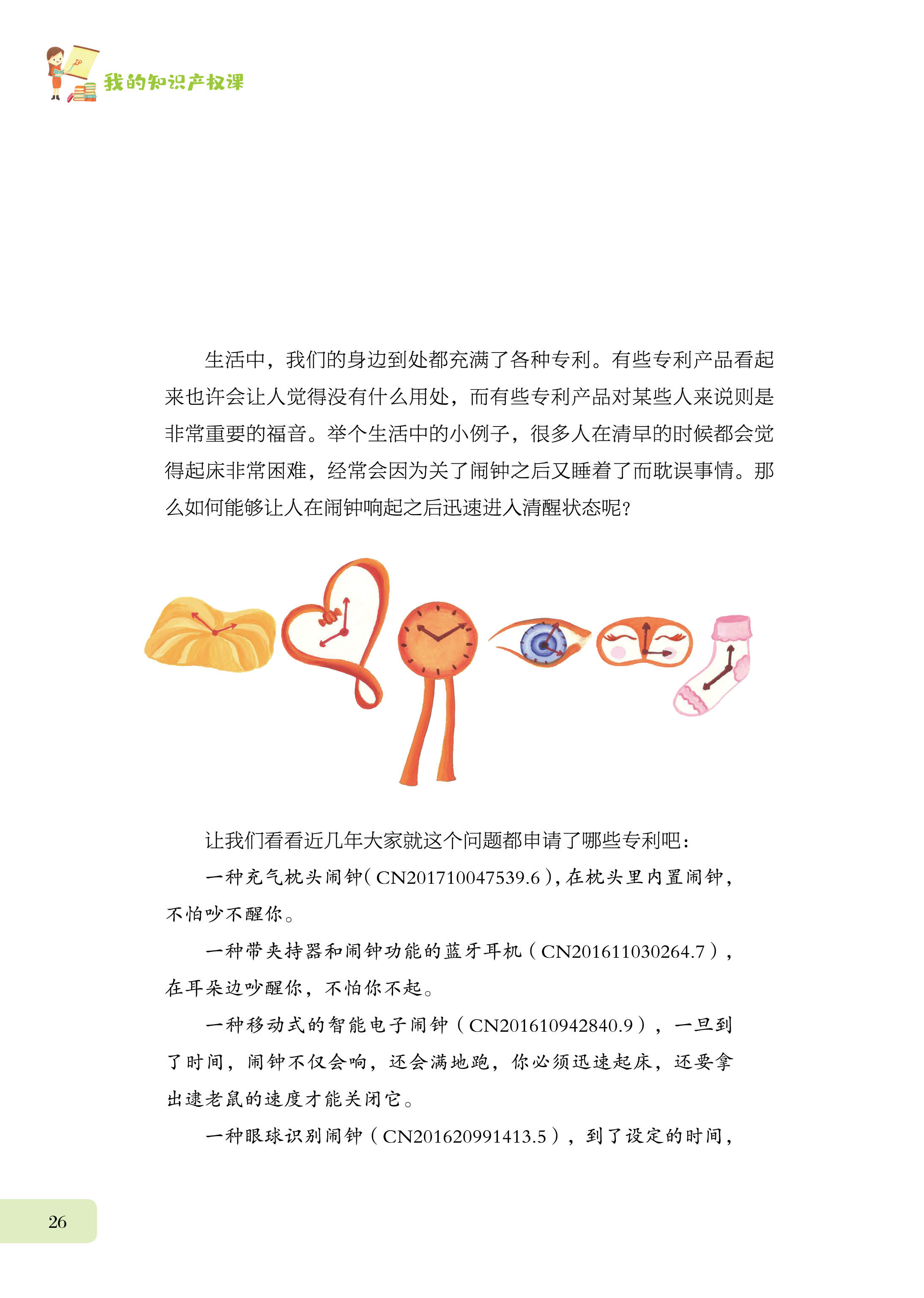 我的知识产权课

生活中，我们的身边到处都充满了各种专利。有些专利产品看起来也许会让人觉得没有什么用处，而有些专利产品对某些人来说则是非常重要的福音。举个生活中的小例子，很多人在清早的时候都会觉得起床非常困难，经常会因为关了闹钟之后又睡着了而耽误事情。那么如何能够让人在闹钟响起之后迅速进入清醒状态呢？

让我们看看近几年大家就这个问题都申请了哪些专利吧：

一种充气枕头闹钟（CN201710047539.6），在枕头里内置闹钟，不怕吵不醒你。

一种带夹持器和闹钟功能的蓝牙耳机（CN201611030264.7），在耳朵边吵醒你，不怕你不起。

一种移动式的智能电子闹钟（CN201610942840.9），一旦到了时间，闹钟不仅会响，还会满地跑，你必须迅速起床，还要拿出逮老鼠的速度才能关闭它。

一种眼球识别闹钟（CN201620991413.5），到了设定的时间，

26